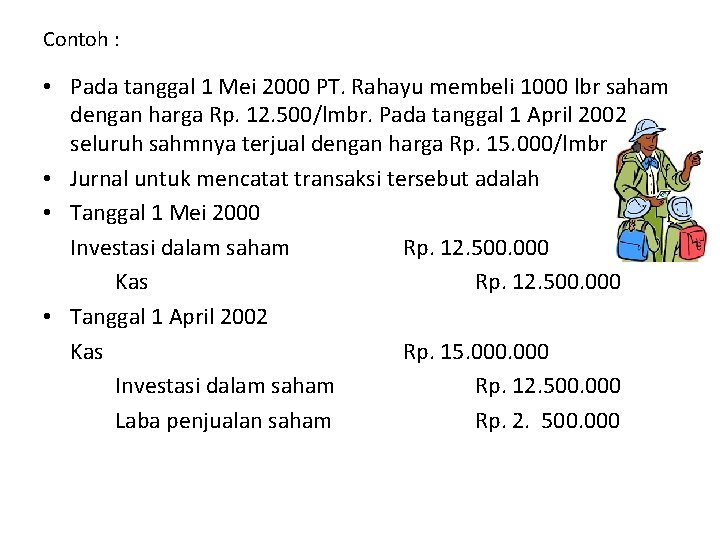 Contoh :

• Pada tanggal 1 Mei 2000 PT. Rahayu membeli 1000 lbr saham dengan harga Rp. 12.500/lmbr. Pada tanggal 1 April 2002 seluruh sahmnya terjual dengan harga Rp. 15.000/lmbr

• Jurnal untuk mencatat transaksi tersebut adalah

• Tanggal 1 Mei 2000

Investasi dalam saham Rp. 12.500.000

Kas Rp. 12.500.000

• Tanggal 1 April 2002

Kas Rp. 15.000.000

Investasi dalam saham Rp. 12.500.000

Laba penjualan saham Rp. 2. 500.000